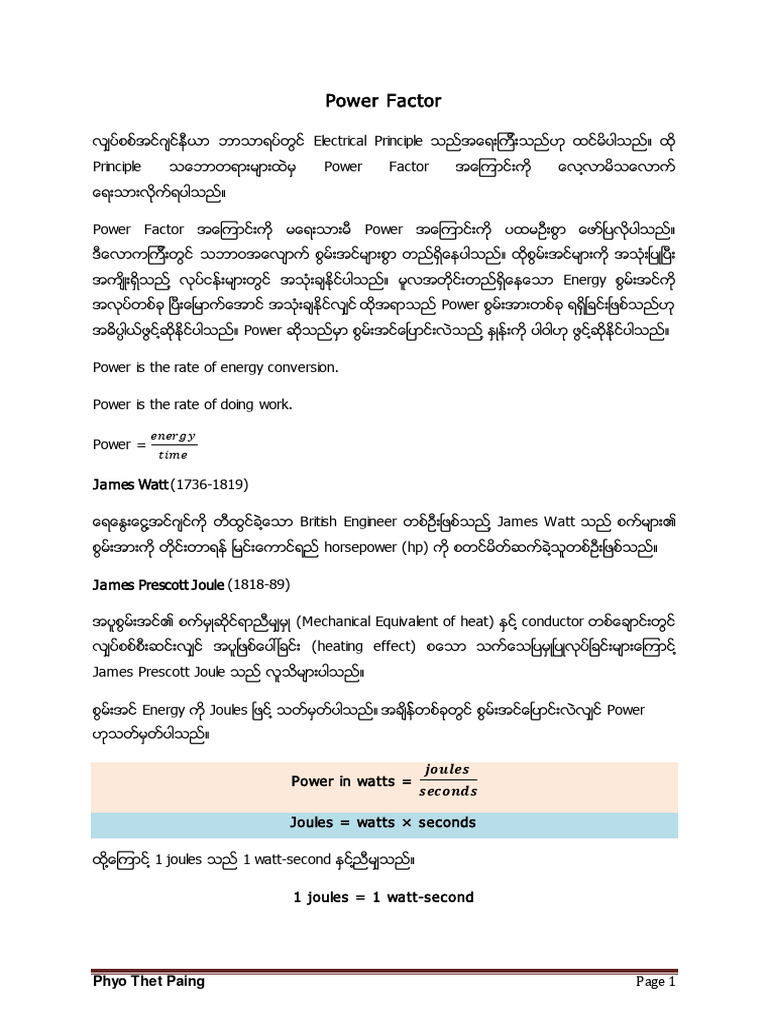 Power Factor

လျှပ်စစ်အင်ဂျင်နီယာ ဘာသာရပ်တွင် Electrical Principle သည်အရေးကြီးသည်ဟု ထင်မိပါသည်။ ထို Principle သဘောတရားများထဲမှ Power Factor အကြောင်းကို လေ့လာမိသလောက် ရေးသားလိုက်ရပါသည်။

Power Factor အကြောင်းကို မရေးသားမီ Power အကြောင်းကို ပထမဦးစွာ ဖော်ပြလိုပါသည်။ ဒီလောကကြီးတွင် သဘာဝအလျောက် စွမ်းအင်များစွာ တည်ရှိနေပါသည်။ ထိုစွမ်းအင်များကို အသုံးပြုပြီး အကျိုးရှိသည့် လုပ်ငန်းများတွင် အသုံးချနိုင်ပါသည်။ မူလအတိုင်းတည်ရှိနေသော Energy စွမ်းအင်ကို အလုပ်တစ်ခု ပြီးမြောက်အောင် အသုံးချနိုင်လျှင် ထိုအရာသည် Power စွမ်းအားတစ်ခု ရရှိခြင်းဖြစ်သည်ဟု အဓိပ္ပါယ်ဖွင့်ဆိုနိုင်ပါသည်။ Power ဆိုသည်မှာ စွမ်းအင်ပြောင်းလဲသည့် နှုန်းကို ပါဝါဟု ဖွင့်ဆိုနိုင်ပါသည်။

Power is the rate of energy conversion.

Power is the rate of doing work.

Power = $\frac{energy}{time}$

James Watt (1736-1819)

ရေနွေးငွေ့အင်ဂျင်ကို တီထွင်ခဲ့သော British Engineer တစ်ဦးဖြစ်သည့် James Watt သည် စက်များ၏ စွမ်းအားကို တိုင်းတာရန် မြင်းကောင်ရေ horsepower (hp) ကို စတင်မိတ်ဆက်ခဲ့သူတစ်ဦးဖြစ်သည်။

James Prescott Joule (1818-89)

အပူစွမ်းအင်၏ စက်မှုဆိုင်ရာညီမျှမှု (Mechanical Equivalent of heat) နှင့် conductor တစ်ချောင်းတွင် လျှပ်စစ်စီးဆင်းလျှင် အပူဖြစ်ပေါ်ခြင်း (heating effect) စသော သက်သေပြမှုပြုလုပ်ခြင်းများကြောင့် James Prescott Joule သည် လူသိများပါသည်။

စွမ်းအင် Energy ကို Joules ဖြင့် သတ်မှတ်ပါသည်။ အချိန်တစ်ခုတွင် စွမ်းအင်ပြောင်းလဲလျှင် Power ဟုသတ်မှတ်ပါသည်။

Power in watts = $\frac{joules}{seconds}$

Joules = watts × seconds

ထို့ကြောင့် 1 joules သည် 1 watt-second နှင့်ညီမျှသည်။

1 joules = 1 watt-second

Phyo Thet Paing

Page 1